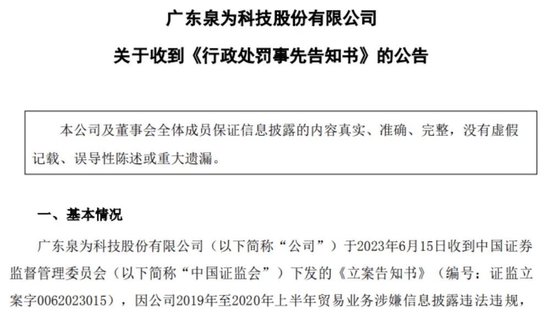 广东泉为科技股份有限公司

关于收到《行政处罚事先告知书》的公告

本公司及董事会全体成员保证信息披露的内容真实、准确、完整，没有虚假记载、误导性陈述或重大遗漏。

一、基本情况

广东泉为科技股份有限公司（以下简称“公司”）于2023年6月15日收到中国证券监督管理委员会（以下简称“中国证监会”）下发的《立案告知书》（编号：证监立案字0062023015），因公司2019年至2020年上半年贸易业务涉嫌信息披露违法违规，